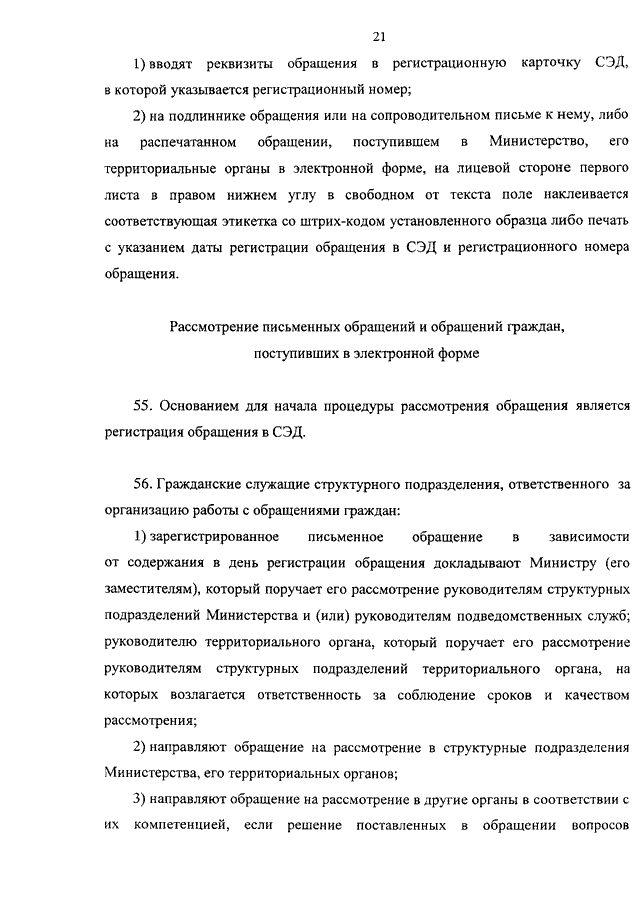 21

1) вводят реквизиты обращения в регистрационную карточку СЭД, в которой указывается регистрационный номер;

2) на подлиннике обращения или на сопроводительном письме к нему, либо на распечатанном обращении, поступившем в Министерство, его территориальные органы в электронной форме, на лицевой стороне первого листа в правом нижнем углу в свободном от текста поле наклеивается соответствующая этикетка со штрих-кодом установленного образца либо печать с указанием даты регистрации обращения в СЭД и регистрационного номера обращения.

Рассмотрение письменных обращений и обращений граждан, поступивших в электронной форме

55. Основанием для начала процедуры рассмотрения обращения является регистрация обращения в СЭД.

56. Гражданские служащие структурного подразделения, ответственного за организацию работы с обращениями граждан:

1) зарегистрированное письменное обращение в зависимости от содержания в день регистрации обращения докладывают Министру (его заместителям), который поручает его рассмотрение руководителям структурных подразделений Министерства и (или) руководителям подведомственных служб; руководителю территориального органа, который поручает его рассмотрение руководителям структурных подразделений территориального органа, на которых возлагается ответственность за соблюдение сроков и качеством рассмотрения;

2) направляют обращение на рассмотрение в структурные подразделения Министерства, его территориальных органов;

3) направляют обращение на рассмотрение в другие органы в соответствии с их компетенцией, если решение поставленных в обращении вопросов